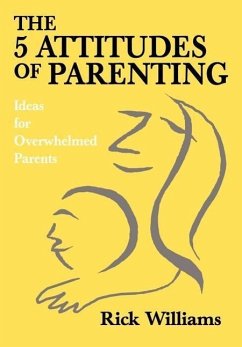 THE 5 ATTITUDES OF PARENTING

Ideas for Overwhelmed Parents

Rick Williams